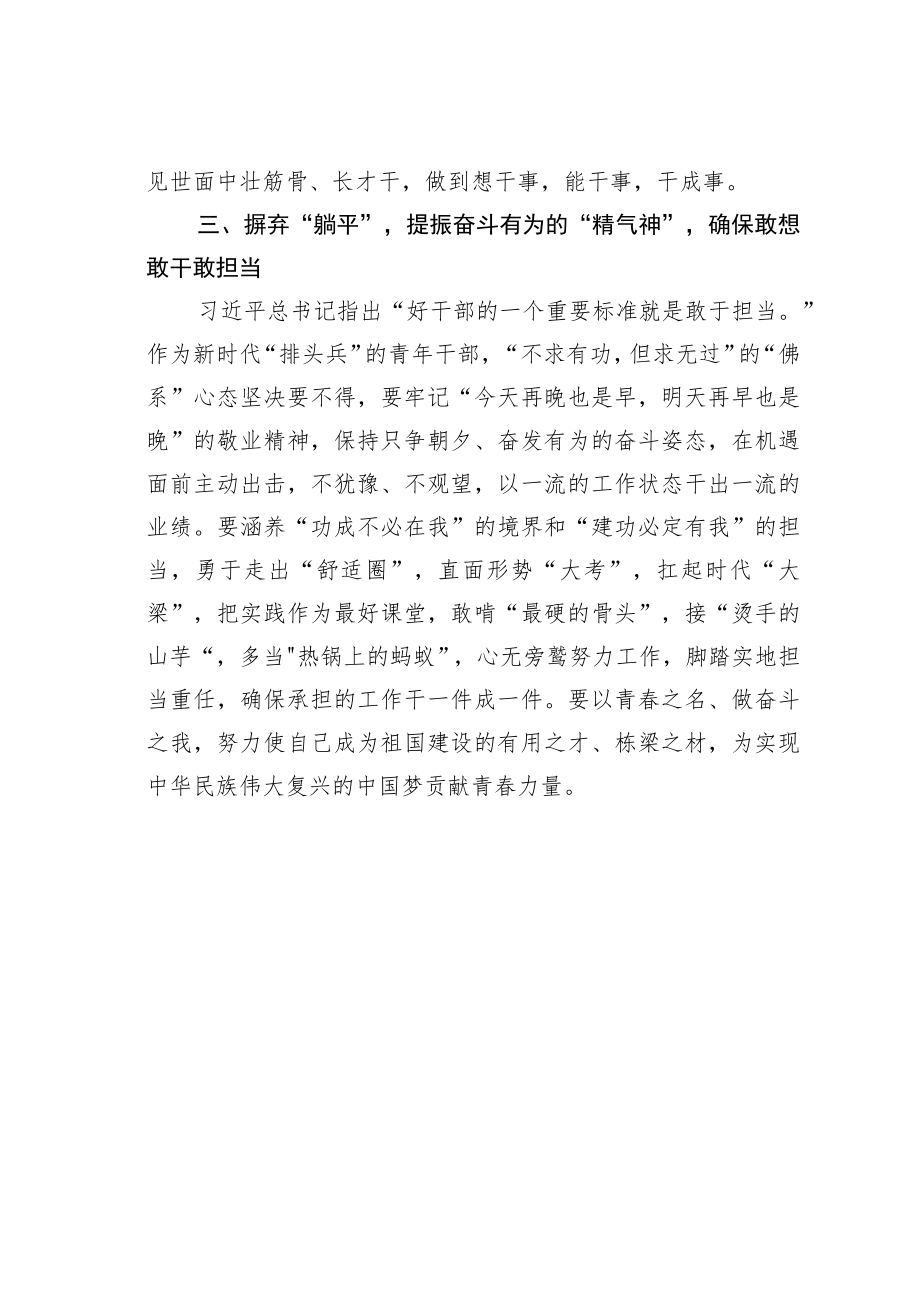 见世面中壮筋骨、长才干，做到想干事，能干事，干成事。

三、摒弃“躺平”，提振奋斗有为的“精气神”，确保敢想敢干敢担当

习近平总书记指出“好干部的一个重要标准就是敢于担当。”作为新时代“排头兵”的青年干部，“不求有功，但求无过”的“佛系”心态坚决要不得，要牢记“今天再晚也是早，明天再早也是晚”的敬业精神，保持只争朝夕、奋发有为的奋斗姿态，在机遇面前主动出击，不犹豫、不观望，以一流的工作状态干出一流的业绩。要涵养“功成不必在我”的境界和“建功必定有我”的担当，勇于走出“舒适圈”，直面形势“大考”，扛起时代“大梁”，把实践作为最好课堂，敢啃“最硬的骨头”，接“烫手的山芋“，多当"热锅上的蚂蚁”，心无旁骛努力工作，脚踏实地担当重任，确保承担的工作干一件成一件。要以青春之名、做奋斗之我，努力使自己成为祖国建设的有用之才、栋梁之材，为实现中华民族伟大复兴的中国梦贡献青春力量。